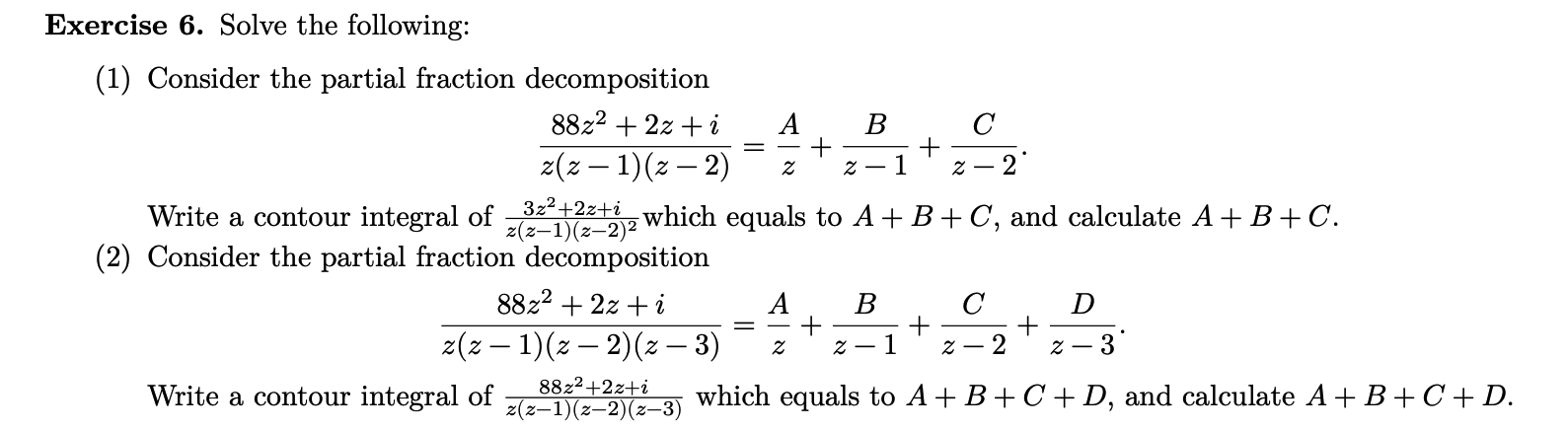 **Exercise 6.** Solve the following:

(1) Consider the partial fraction decomposition

$$\frac{88z^2+2z+i}{z(z-1)(z-2)} = \frac{A}{z} + \frac{B}{z-1} + \frac{C}{z-2}.$$

Write a contour integral of $\frac{3z^2+2z+i}{z(z-1)(z-2)^2}$ which equals to $A+B+C$, and calculate $A+B+C$.

(2) Consider the partial fraction decomposition

$$\frac{88z^2+2z+i}{z(z-1)(z-2)(z-3)} = \frac{A}{z} + \frac{B}{z-1} + \frac{C}{z-2} + \frac{D}{z-3}.$$

Write a contour integral of $\frac{88z^2+2z+i}{z(z-1)(z-2)(z-3)}$ which equals to $A+B+C+D$, and calculate $A+B+C+D$.